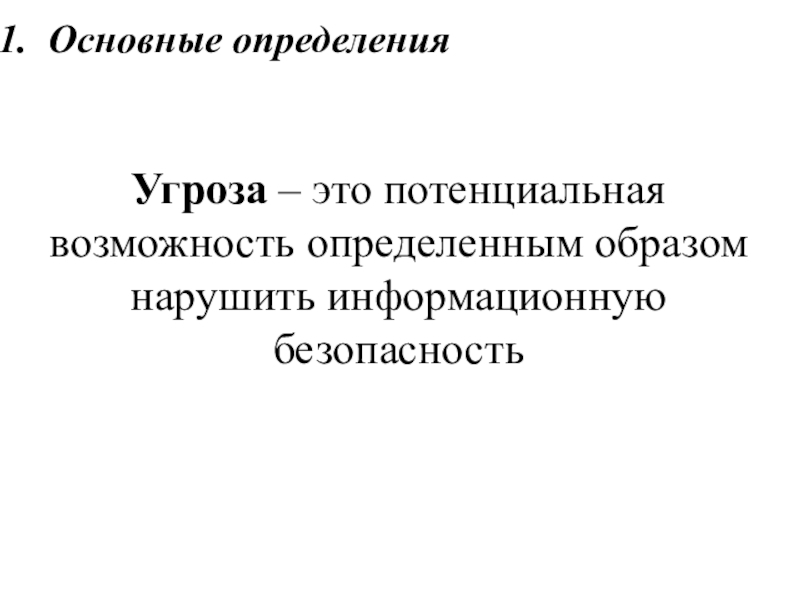 1. Основные определения

Угроза – это потенциальная возможность определенным образом нарушить информационную безопасность